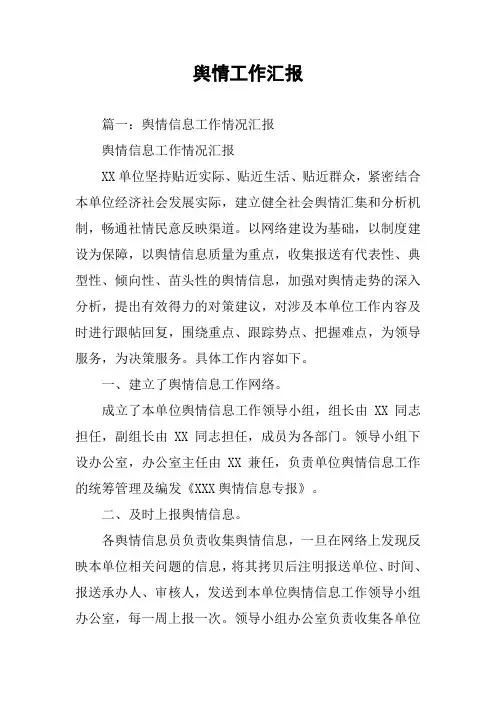 舆情工作汇报

篇一：舆情信息工作情况汇报

舆情信息工作情况汇报

XX单位坚持贴近实际、贴近生活、贴近群众，紧密结合本单位经济社会发展实际，建立健全社会舆情汇集和分析机制，畅通社情民意反映渠道。以网络建设为基础，以制度建设为保障，以舆情信息质量为重点，收集报送有代表性、典型性、倾向性、苗头性的舆情信息，加强对舆情走势的深入分析，提出有效得力的对策建议，对涉及本单位工作内容及时进行跟帖回复，围绕重点、跟踪势点、把握难点，为领导服务，为决策服务。具体工作内容如下。

一、建立了舆情信息工作网络。

成立了本单位舆情信息工作领导小组，组长由 XX 同志担任，副组长由 XX 同志担任，成员为各部门。领导小组下设办公室，办公室主任由 XX 兼任，负责单位舆情信息工作的统筹管理及编发《XXX舆情信息专报》。

二、及时上报舆情信息。

各舆情信息员负责收集舆情信息，一旦在网络上发现反映本单位相关问题的信息，将其拷贝后注明报送单位、时间、报送承办人、审核人，发送到本单位舆情信息工作领导小组办公室，每一周上报一次。领导小组办公室负责收集各单位